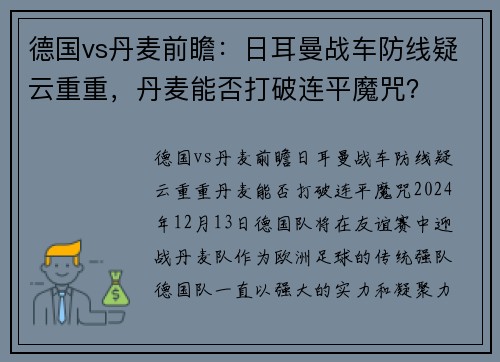 德国vs丹麦前瞻：日耳曼战车防线疑云重重，丹麦能否打破连平魔咒？

德国vs丹麦前瞻日耳曼战车防线疑云重重丹麦能否打破连平魔咒2024年12月13日德国队将在友谊赛中迎战丹麦队作为欧洲足球的传统强队德国队一直以强大的实力和凝聚力

$